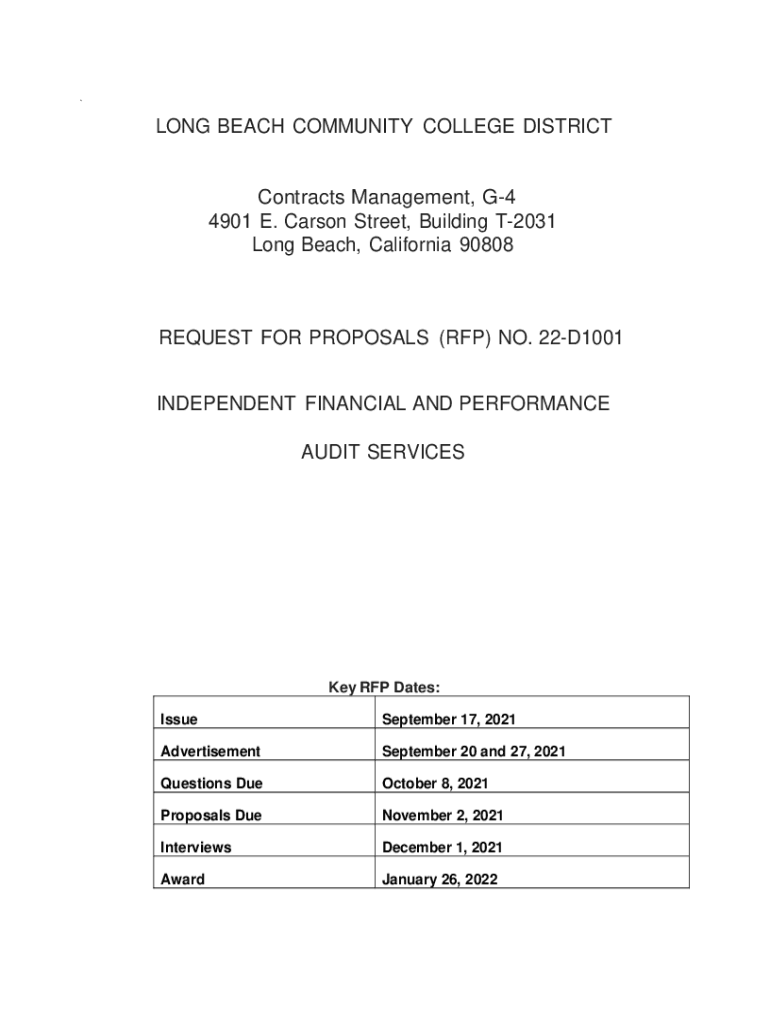 LONG BEACH COMMUNITY COLLEGE DISTRICT

Contracts Management, G-4
4901 E. Carson Street, Building T-2031
Long Beach, California 90808

REQUEST FOR PROPOSALS (RFP) NO. 22-D1001

INDEPENDENT FINANCIAL AND PERFORMANCE

AUDIT SERVICES

Key RFP Dates:

| Issue | September 17, 2021 |
|---|---|
| Advertisement | September 20 and 27, 2021 |
| Questions Due | October 8, 2021 |
| Proposals Due | November 2, 2021 |
| Interviews | December 1, 2021 |
| Award | January 26, 2022 |